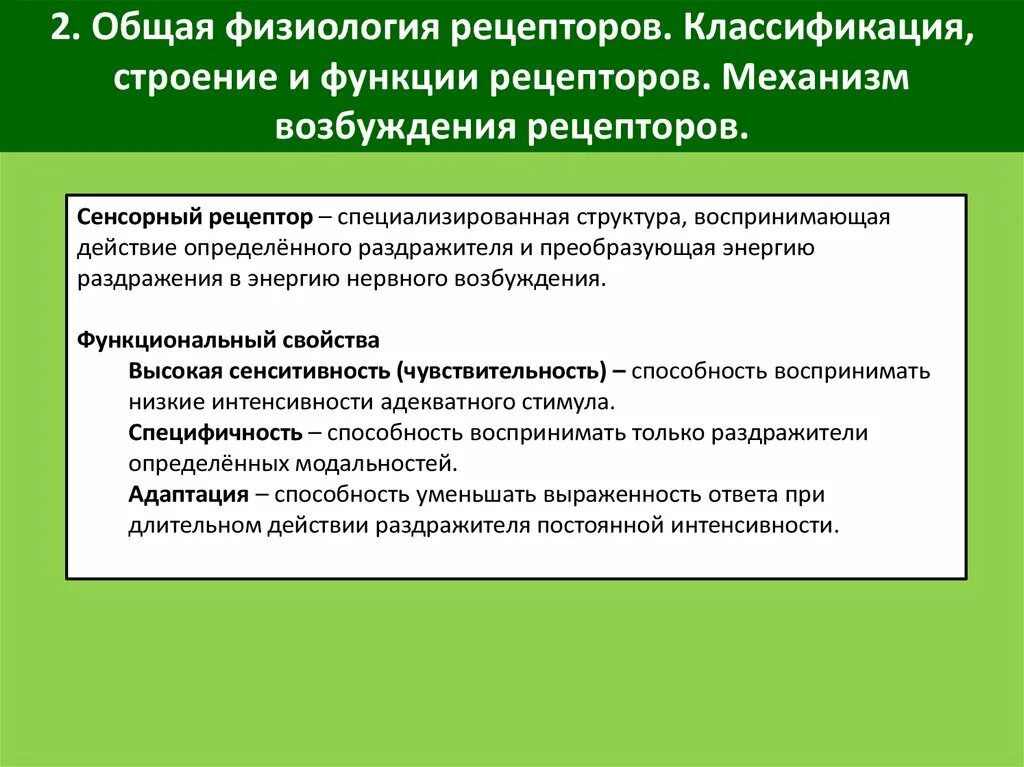 2. Общая физиология рецепторов. Классификация, строение и функции рецепторов. Механизм возбуждения рецепторов.

Сенсорный рецептор – специализированная структура, воспринимающая действие определённого раздражителя и преобразующая энергию раздражения в энергию нервного возбуждения.

Функциональный свойства
Высокая сенситивность (чувствительность) – способность воспринимать низкие интенсивности адекватного стимула.
Специфичность – способность воспринимать только раздражители определённых модальностей.
Адаптация – способность уменьшать выраженность ответа при длительном действии раздражителя постоянной интенсивности.